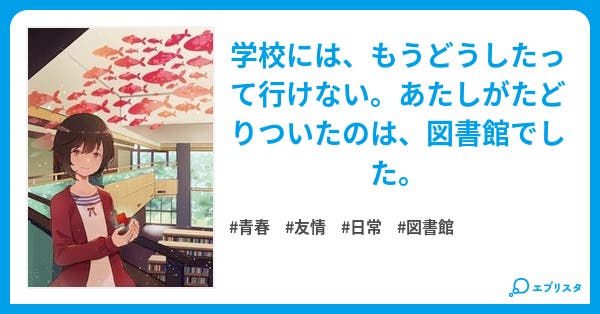 学校には、もうどうしたって行けない。あたしがたどりついたのは、図書館でした。

#青春　#友情　#日常　#図書館

エブリスタ